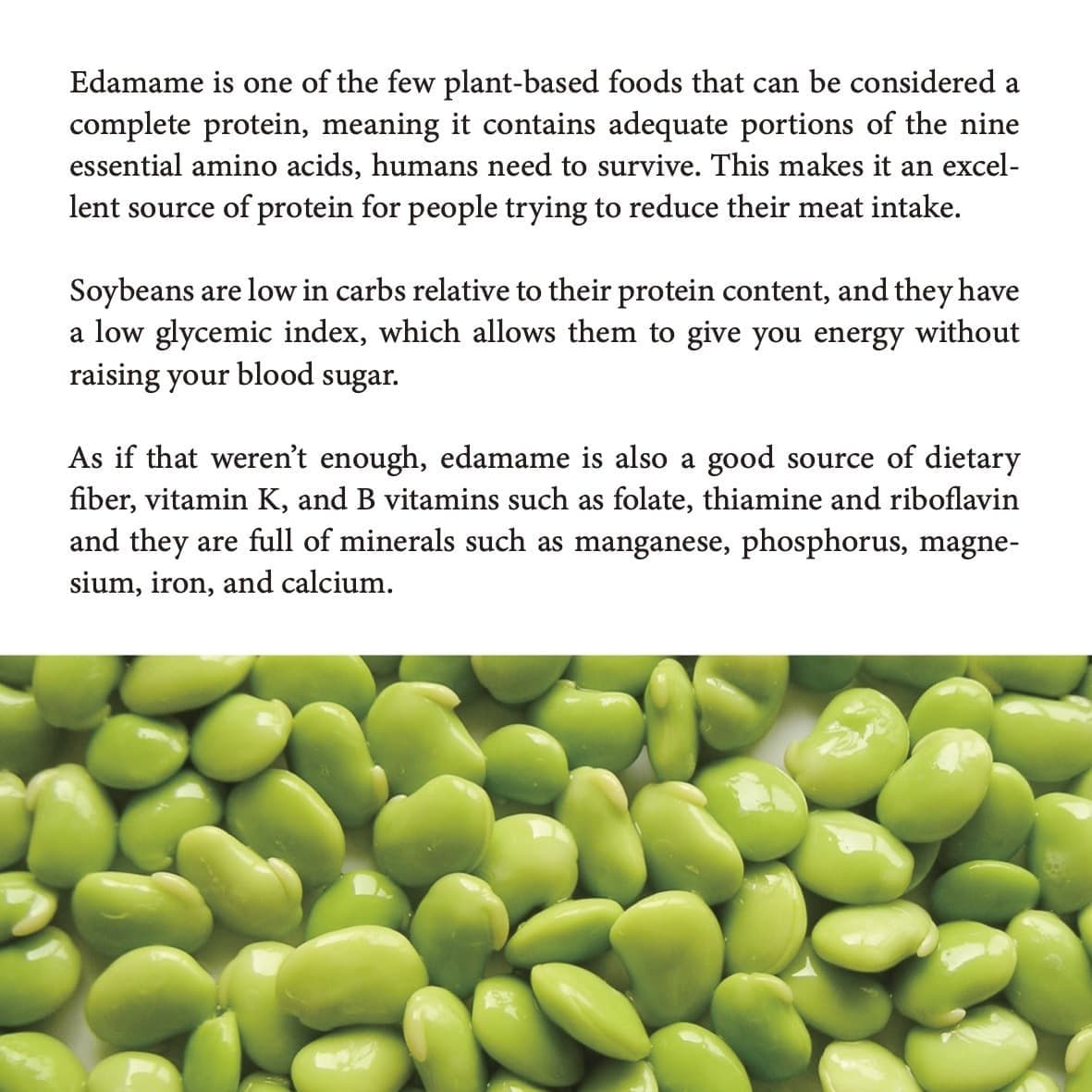 Edamame is one of the few plant-based foods that can be considered a complete protein, meaning it contains adequate portions of the nine essential amino acids, humans need to survive. This makes it an excellent source of protein for people trying to reduce their meat intake.

Soybeans are low in carbs relative to their protein content, and they have a low glycemic index, which allows them to give you energy without raising your blood sugar.

As if that weren't enough, edamame is also a good source of dietary fiber, vitamin K, and B vitamins such as folate, thiamine and riboflavin and they are full of minerals such as manganese, phosphorus, magnesium, iron, and calcium.